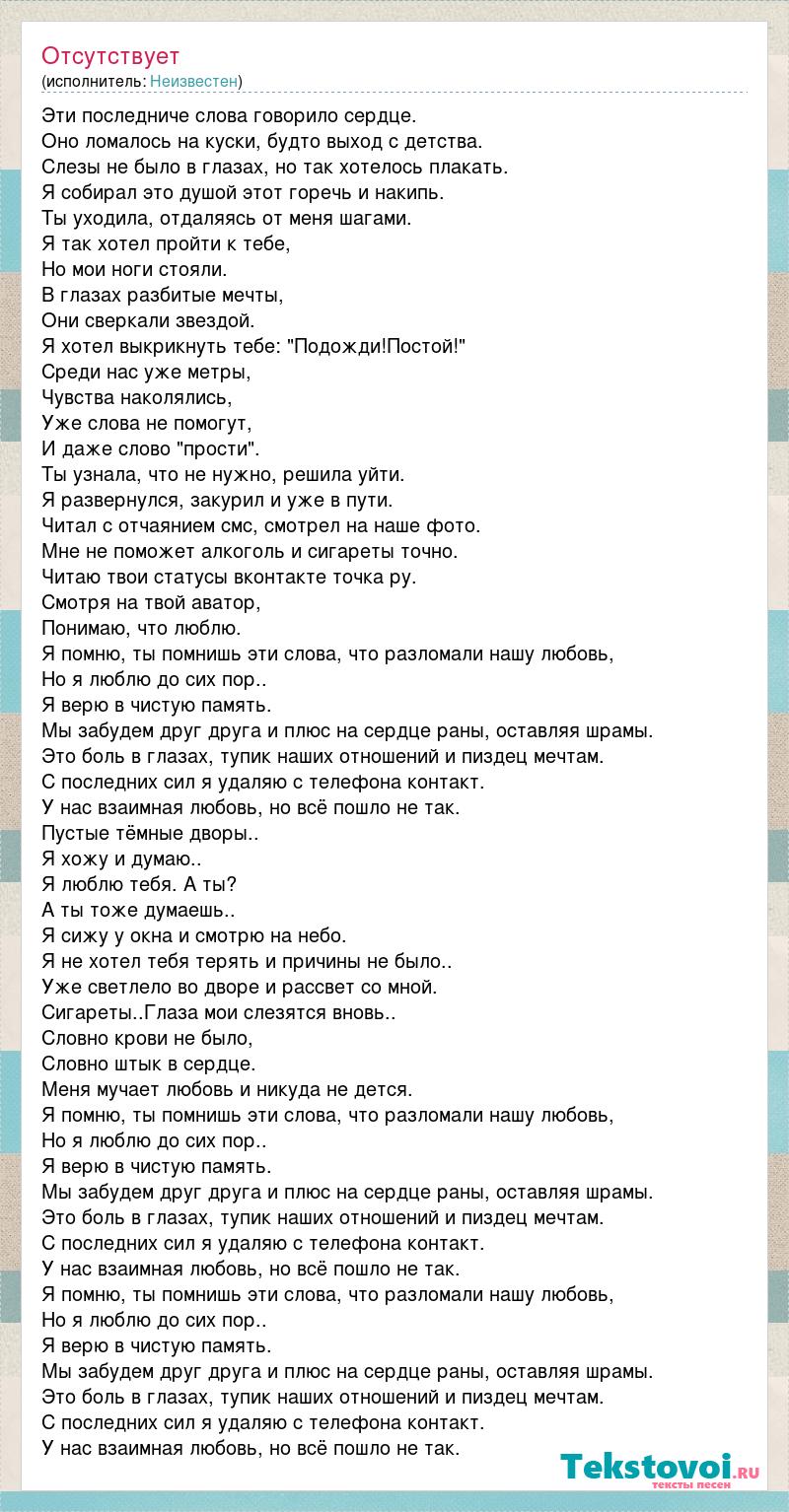 Отсутствует
(исполнитель: Неизвестен)

Эти последниче слова говорило сердце.
Оно ломалось на куски, будто выход с детства.
Слезы не было в глазах, но так хотелось плакать.
Я собирал это душой этот горечь и накипь.
Ты уходила, отдаляясь от меня шагами.
Я так хотел пройти к тебе,
Но мои ноги стояли.
В глазах разбитые мечты,
Они сверкали звездой.
Я хотел выкрикнуть тебе: "Подожди!Постой!"
Среди нас уже метры,
Чувства наколялись,
Уже слова не помогут,
И даже слово "прости".
Ты узнала, что не нужно, решила уйти.
Я развернулся, закурил и уже в пути.
Читал с отчаянием смс, смотрел на наше фото.
Мне не поможет алкоголь и сигареты точно.
Читаю твои статусы вконтакте точка ру.
Смотря на твой аватор,
Понимаю, что люблю.
Я помню, ты помнишь эти слова, что разломали нашу любовь,
Но я люблю до сих пор..
Я верю в чистую память.
Мы забудем друг друга и плюс на сердце раны, оставляя шрамы.
Это боль в глазах, тупик наших отношений и пиздец мечтам.
С последних сил я удаляю с телефона контакт.
У нас взаимная любовь, но всё пошло не так.
Пустые тёмные дворы..
Я хожу и думаю..
Я люблю тебя. А ты?
А ты тоже думаешь..
Я сижу у окна и смотрю на небо.
Я не хотел тебя терять и причины не было..
Уже светлело во дворе и рассвет со мной.
Сигареты..Глаза мои слезятся вновь..
Словно крови не было,
Словно штык в сердце.
Меня мучает любовь и никуда не дется.
Я помню, ты помнишь эти слова, что разломали нашу любовь,
Но я люблю до сих пор..
Я верю в чистую память.
Мы забудем друг друга и плюс на сердце раны, оставляя шрамы.
Это боль в глазах, тупик наших отношений и пиздец мечтам.
С последних сил я удаляю с телефона контакт.
У нас взаимная любовь, но всё пошло не так.
Я помню, ты помнишь эти слова, что разломали нашу любовь,
Но я люблю до сих пор..
Я верю в чистую память.
Мы забудем друг друга и плюс на сердце раны, оставляя шрамы.
Это боль в глазах, тупик наших отношений и пиздец мечтам.
С последних сил я удаляю с телефона контакт.
У нас взаимная любовь, но всё пошло не так.

Tekstovoi.ru
тексты песен